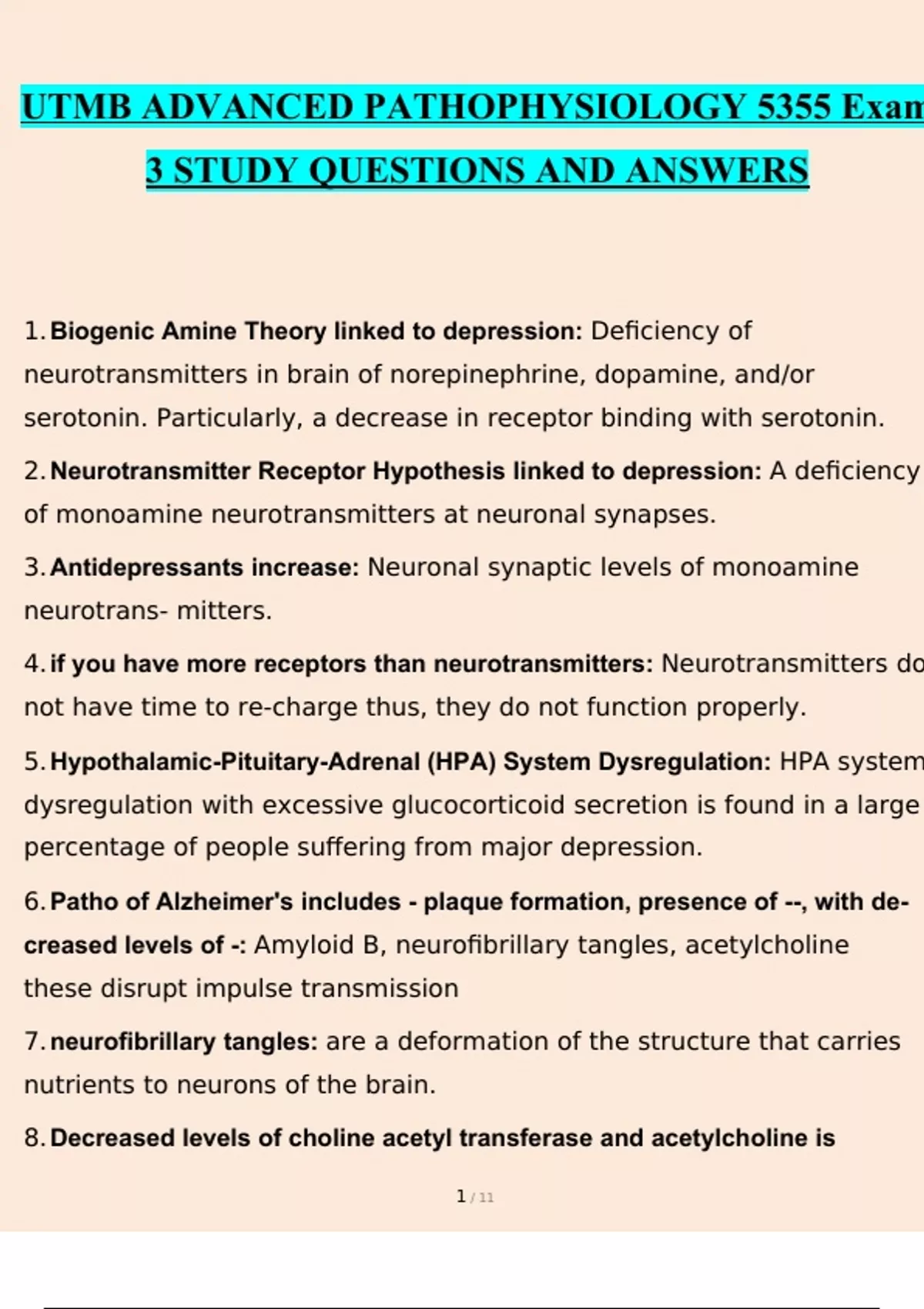 UTMB ADVANCED PATHOPHYSIOLOGY 5355 Exam 3 STUDY QUESTIONS AND ANSWERS

1. Biogenic Amine Theory linked to depression: Deficiency of neurotransmitters in brain of norepinephrine, dopamine, and/or serotonin. Particularly, a decrease in receptor binding with serotonin.

2. Neurotransmitter Receptor Hypothesis linked to depression: A deficiency of monoamine neurotransmitters at neuronal synapses.

3. Antidepressants increase: Neuronal synaptic levels of monoamine neurotrans- mitters.

4. if you have more receptors than neurotransmitters: Neurotransmitters do not have time to re-charge thus, they do not function properly.

5. Hypothalamic-Pituitary-Adrenal (HPA) System Dysregulation: HPA system dysregulation with excessive glucocorticoid secretion is found in a large percentage of people suffering from major depression.

6. Patho of Alzheimer's includes - plaque formation, presence of --, with decreased levels of -: Amyloid B, neurofibrillary tangles, acetylcholine these disrupt impulse transmission

7. neurofibrillary tangles: are a deformation of the structure that carries nutrients to neurons of the brain.

8. Decreased levels of choline acetyl transferase and acetylcholine is

1 / 11